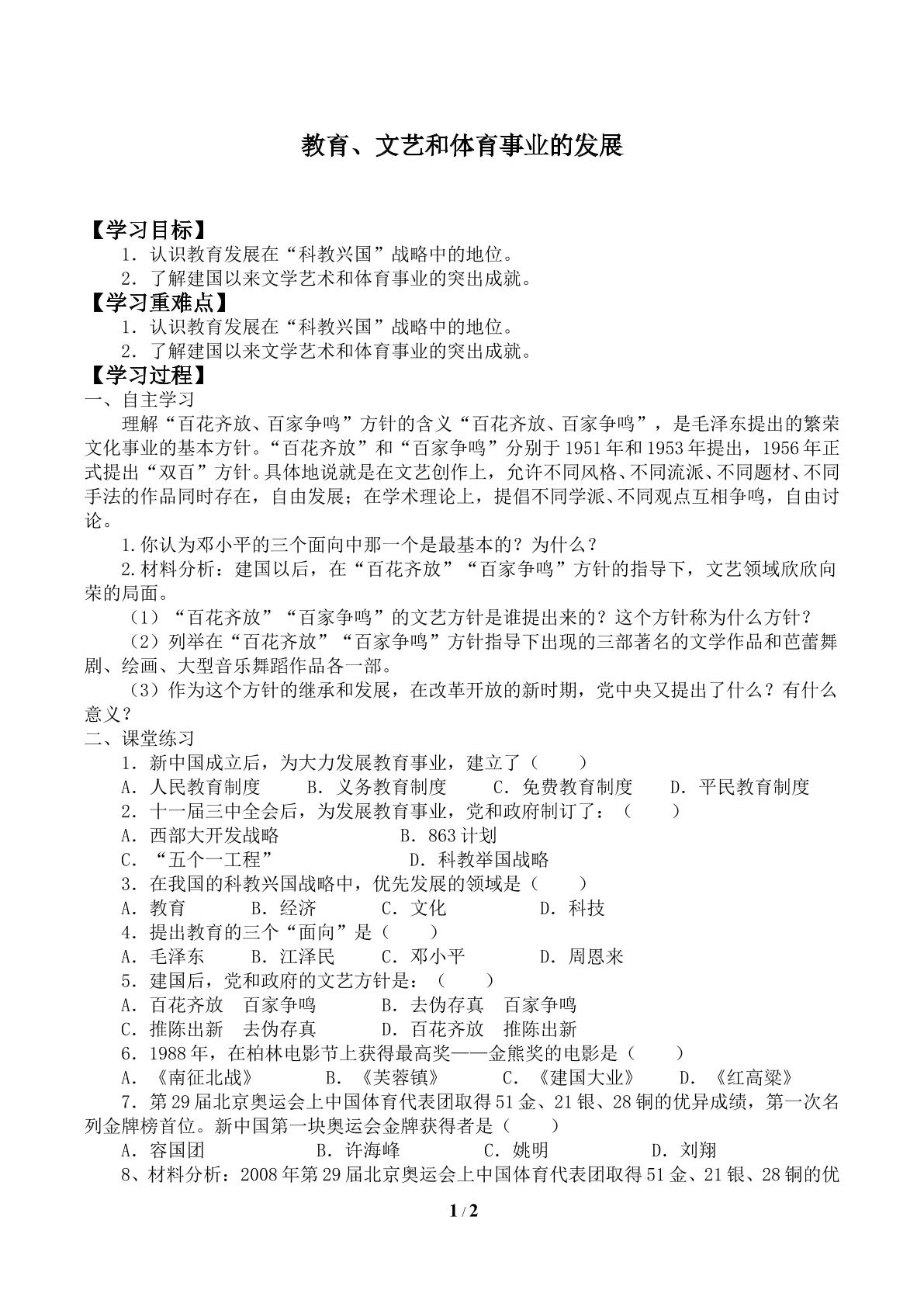 教育、文艺和体育事业的发展

【学习目标】

1．认识教育发展在“科教兴国”战略中的地位。

2．了解建国以来文学艺术和体育事业的突出成就。

【学习重难点】

1．认识教育发展在“科教兴国”战略中的地位。

2．了解建国以来文学艺术和体育事业的突出成就。

【学习过程】

一、自主学习

理解“百花齐放、百家争鸣”方针的含义“百花齐放、百家争鸣”，是毛泽东提出的繁荣文化事业的基本方针。“百花齐放”和“百家争鸣”分别于1951年和1953年提出，1956年正式提出“双百”方针。具体地说就是在文艺创作上，允许不同风格、不同流派、不同题材、不同手法的作品同时存在，自由发展；在学术理论上，提倡不同学派、不同观点互相争鸣，自由讨论。

1.你认为邓小平的三个面向中那一个是最基本的？为什么？

2.材料分析：建国以后，在“百花齐放”“百家争鸣”方针的指导下，文艺领域欣欣向荣的局面。

（1）“百花齐放”“百家争鸣”的文艺方针是谁提出来的？这个方针称为什么方针？

（2）列举在“百花齐放”“百家争鸣”方针指导下出现的三部著名的文学作品和芭蕾舞剧、绘画、大型音乐舞蹈作品各一部。

（3）作为这个方针的继承和发展，在改革开放的新时期，党中央又提出了什么？有什么意义？

二、课堂练习

1．新中国成立后，为大力发展教育事业，建立了（　　）

A．人民教育制度　B．义务教育制度　C．免费教育制度　D．平民教育制度

2．十一届三中全会后，为发展教育事业，党和政府制订了：（　　）

A．西部大开发战略　B．863计划

C．“五个一工程”　D．科教举国战略

3．在我国的科教兴国战略中，优先发展的领域是（　　）

A．教育　B．经济　C．文化　D．科技

4．提出教育的三个“面向”是（　　）

A．毛泽东　B．江泽民　C．邓小平　D．周恩来

5．建国后，党和政府的文艺方针是：（　　）

A．百花齐放　百家争鸣　B．去伪存真　百家争鸣

C．推陈出新　去伪存真　D．百花齐放　推陈出新

6．1988年，在柏林电影节上获得最高奖——金熊奖的电影是（　　）

A．《南征北战》　B．《芙蓉镇》　C．《建国大业》　D．《红高粱》

7．第29届北京奥运会上中国体育代表团取得51金、21银、28铜的优异成绩，第一次名列金牌榜首位。新中国第一块奥运会金牌获得者是（　　）

A．容国团　B．许海峰　C．姚明　D．刘翔

8、材料分析：2008年第29届北京奥运会上中国体育代表团取得51金、21银、28铜的优

1 / 2